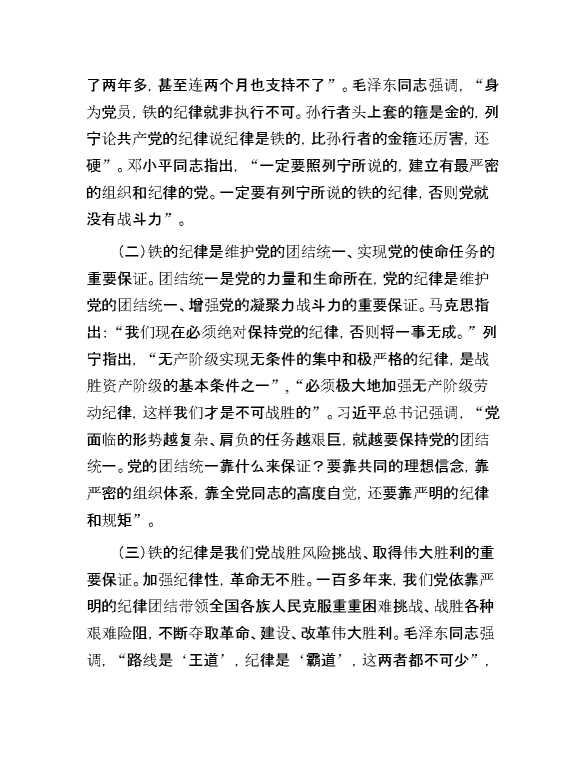 了两年多，甚至连两个月也支持不了”。毛泽东同志强调，“身为党员，铁的纪律就非执行不可。孙行者头上套的箍是金的，列宁论共产党的纪律说纪律是铁的，比孙行者的金箍还厉害，还硬”。邓小平同志指出，“一定要照列宁所说的，建立有最严密的组织和纪律的党。一定要有列宁所说的铁的纪律，否则党就没有战斗力”。

（二）铁的纪律是维护党的团结统一、实现党的使命任务的重要保证。团结统一是党的力量和生命所在，党的纪律是维护党的团结统一、增强党的凝聚力战斗力的重要保证。马克思指出：“我们现在必须绝对保持党的纪律，否则将一事无成。”列宁指出，“无产阶级实现无条件的集中和极严格的纪律，是战胜资产阶级的基本条件之一”，“必须极大地加强无产阶级劳动纪律，这样我们才是不可战胜的”。习近平总书记强调，“党面临的形势越复杂、肩负的任务越艰巨，就越要保持党的团结统一。党的团结统一靠什么来保证？要靠共同的理想信念，靠严密的组织体系，靠全党同志的高度自觉，还要靠严明的纪律和规矩”。

（三）铁的纪律是我们党战胜风险挑战、取得伟大胜利的重要保证。加强纪律性，革命无不胜。一百多年来，我们党依靠严明的纪律团结带领全国各族人民克服重重困难挑战、战胜各种艰难险阻，不断夺取革命、建设、改革伟大胜利。毛泽东同志强调，“路线是‘王道’，纪律是‘霸道’，这两者都不可少”，